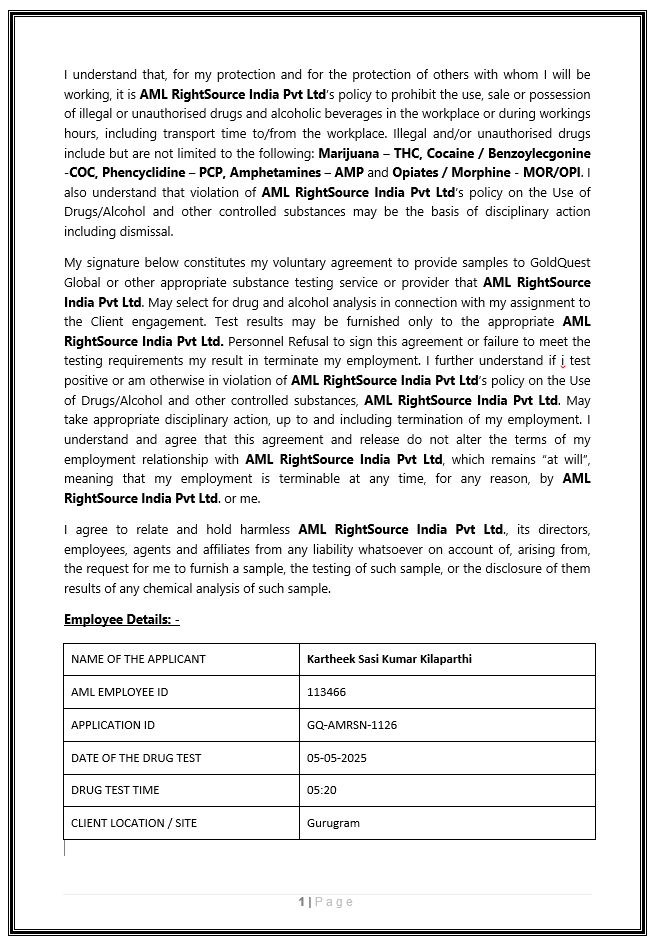 I understand that, for my protection and for the protection of others with whom I will be working, it is AML RightSource India Pvt Ltd's policy to prohibit the use, sale or possession of illegal or unauthorised drugs and alcoholic beverages in the workplace or during workings hours, including transport time to/from the workplace. Illegal and/or unauthorised drugs include but are not limited to the following: Marijuana – THC, Cocaine / Benzoylecgonine -COC, Phencyclidine – PCP, Amphetamines – AMP and Opiates / Morphine - MOR/OPI. I also understand that violation of AML RightSource India Pvt Ltd's policy on the Use of Drugs/Alcohol and other controlled substances may be the basis of disciplinary action including dismissal.

My signature below constitutes my voluntary agreement to provide samples to GoldQuest Global or other appropriate substance testing service or provider that AML RightSource India Pvt Ltd. May select for drug and alcohol analysis in connection with my assignment to the Client engagement. Test results may be furnished only to the appropriate AML RightSource India Pvt Ltd. Personnel Refusal to sign this agreement or failure to meet the testing requirements my result in terminate my employment. I further understand if i test positive or am otherwise in violation of AML RightSource India Pvt Ltd's policy on the Use of Drugs/Alcohol and other controlled substances, AML RightSource India Pvt Ltd. May take appropriate disciplinary action, up to and including termination of my employment. I understand and agree that this agreement and release do not alter the terms of my employment relationship with AML RightSource India Pvt Ltd, which remains "at will", meaning that my employment is terminable at any time, for any reason, by AML RightSource India Pvt Ltd. or me.

I agree to relate and hold harmless AML RightSource India Pvt Ltd., its directors, employees, agents and affiliates from any liability whatsoever on account of, arising from, the request for me to furnish a sample, the testing of such sample, or the disclosure of them results of any chemical analysis of such sample.

Employee Details: -

| NAME OF THE APPLICANT | Kartheek Sasi Kumar Kilaparthi |
|---|---|
| AML EMPLOYEE ID | 113466 |
| APPLICATION ID | GQ-AMRSN-1126 |
| DATE OF THE DRUG TEST | 05-05-2025 |
| DRUG TEST TIME | 05:20 |
| CLIENT LOCATION / SITE | Gurugram |

1 | Page